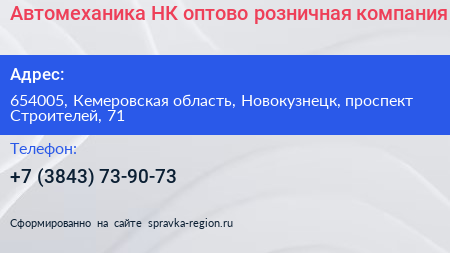 Автомеханика НК оптово розничная компания

Адрес:

654005, Кемеровская область, Новокузнецк, проспект Строителей, 71

Телефон:

+7 (3843) 73-90-73

Сформированно на сайте spravka-region.ru